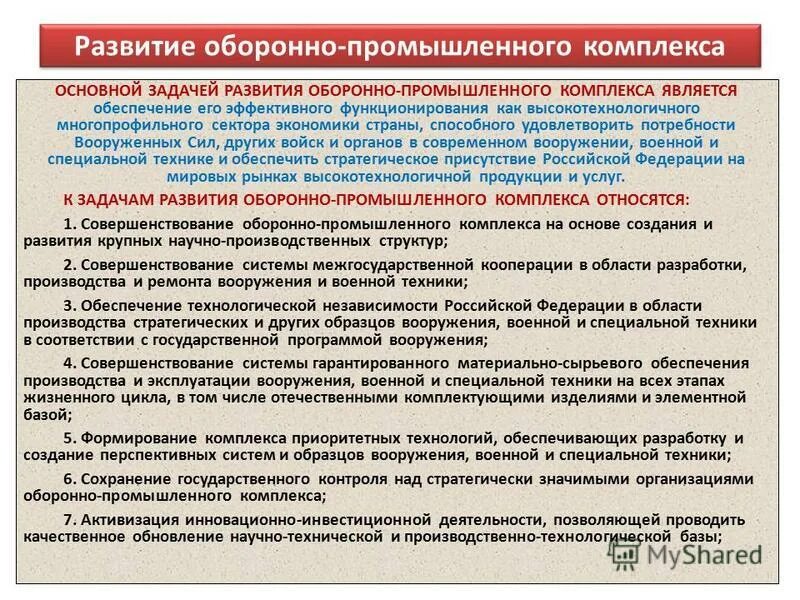 Развитие оборонно-промышленного комплекса

ОСНОВНОЙ ЗАДАЧЕЙ РАЗВИТИЯ ОБОРОННО-ПРОМЫШЛЕННОГО КОМПЛЕКСА ЯВЛЯЕТСЯ обеспечение его эффективного функционирования как высокотехнологичного многопрофильного сектора экономики страны, способного удовлетворить потребности Вооруженных Сил, других войск и органов в современном вооружении, военной и специальной технике и обеспечить стратегическое присутствие Российской Федерации на мировых рынках высокотехнологичной продукции и услуг.

К ЗАДАЧАМ РАЗВИТИЯ ОБОРОННО-ПРОМЫШЛЕННОГО КОМПЛЕКСА ОТНОСЯТСЯ:

1. Совершенствование оборонно-промышленного комплекса на основе создания и развития крупных научно-производственных структур;

2. Совершенствование системы межгосударственной кооперации в области разработки, производства и ремонта вооружения и военной техники;

3. Обеспечение технологической независимости Российской Федерации в области производства стратегических и других образцов вооружения, военной и специальной техники в соответствии с государственной программой вооружения;

4. Совершенствование системы гарантированного материально-сырьевого обеспечения производства и эксплуатации вооружения, военной и специальной техники на всех этапах жизненного цикла, в том числе отечественными комплектующими изделиями и элементной базой;

5. Формирование комплекса приоритетных технологий, обеспечивающих разработку и создание перспективных систем и образцов вооружения, военной и специальной техники;

6. Сохранение государственного контроля над стратегически значимыми организациями оборонно-промышленного комплекса;

7. Активизация инновационно-инвестиционной деятельности, позволяющей проводить качественное обновление научно-технической и производственно-технологической базы;

MyShared